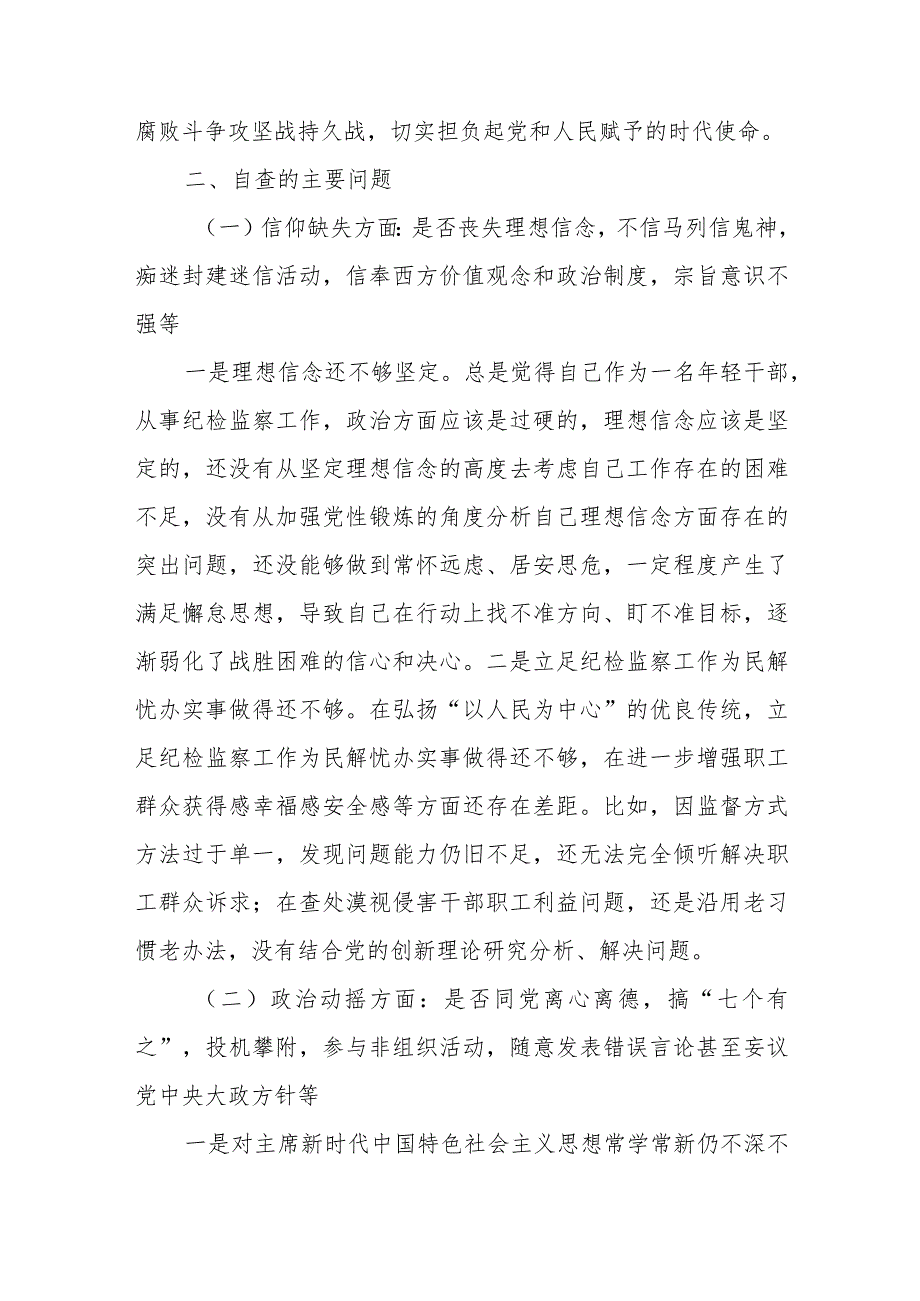 腐败斗争攻坚战持久战，切实担负起党和人民赋予的时代使命。

二、自查的主要问题

（一）信仰缺失方面：是否丧失理想信念，不信马列信鬼神，痴迷封建迷信活动，信奉西方价值观念和政治制度，宗旨意识不强等

一是理想信念还不够坚定。总是觉得自己作为一名年轻干部，从事纪检监察工作，政治方面应该是过硬的，理想信念应该是坚定的，还没有从坚定理想信念的高度去考虑自己工作存在的困难不足，没有从加强党性锻炼的角度分析自己理想信念方面存在的突出问题，还没能够做到常怀远虑、居安思危，一定程度产生了满足懈怠思想，导致自己在行动上找不准方向、盯不准目标，逐渐弱化了战胜困难的信心和决心。二是立足纪检监察工作为民解忧办实事做得还不够。在弘扬“以人民为中心”的优良传统，立足纪检监察工作为民解忧办实事做得还不够，在进一步增强职工群众获得感幸福感安全感等方面还存在差距。比如，因监督方式方法过于单一，发现问题能力仍旧不足，还无法完全倾听解决职工群众诉求；在查处漠视侵害干部职工利益问题，还是沿用老习惯老办法，没有结合党的创新理论研究分析、解决问题。

（二）政治动摇方面：是否同党离心离德，搞“七个有之”，投机攀附，参与非组织活动，随意发表错误言论甚至妄议党中央大政方针等

一是对主席新时代中国特色社会主义思想常学常新仍不深不